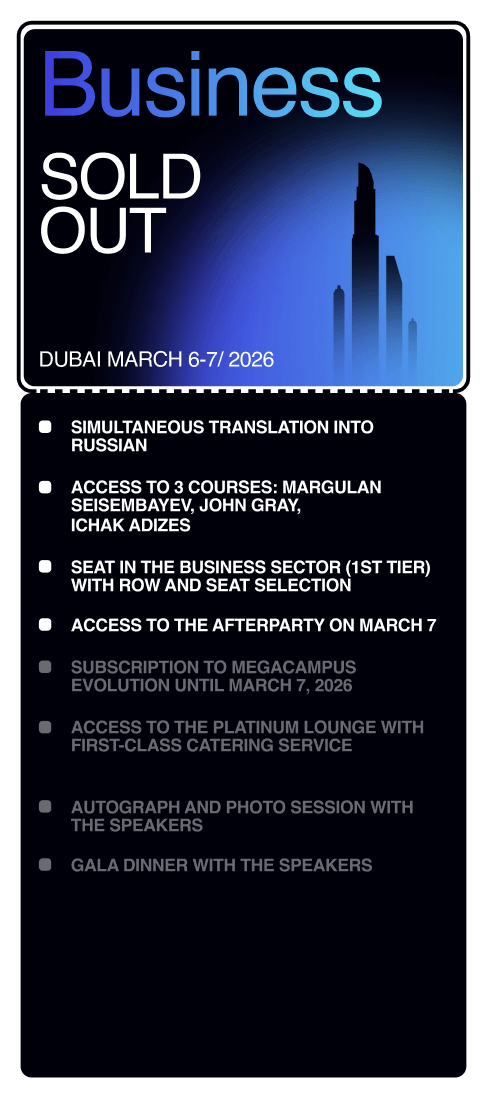 Business

SOLD OUT

DUBAI MARCH 6-7/ 2026

• SIMULTANEOUS TRANSLATION INTO RUSSIAN

• ACCESS TO 3 COURSES: MARGULAN SEISEMBAYEV, JOHN GRAY, ICHAK ADIZES

• SEAT IN THE BUSINESS SECTOR (1ST TIER) WITH ROW AND SEAT SELECTION

• ACCESS TO THE AFTERPARTY ON MARCH 7

• SUBSCRIPTION TO MEGACAMPUS EVOLUTION UNTIL MARCH 7, 2026

• ACCESS TO THE PLATINUM LOUNGE WITH FIRST-CLASS CATERING SERVICE

• AUTOGRAPH AND PHOTO SESSION WITH THE SPEAKERS

• GALA DINNER WITH THE SPEAKERS